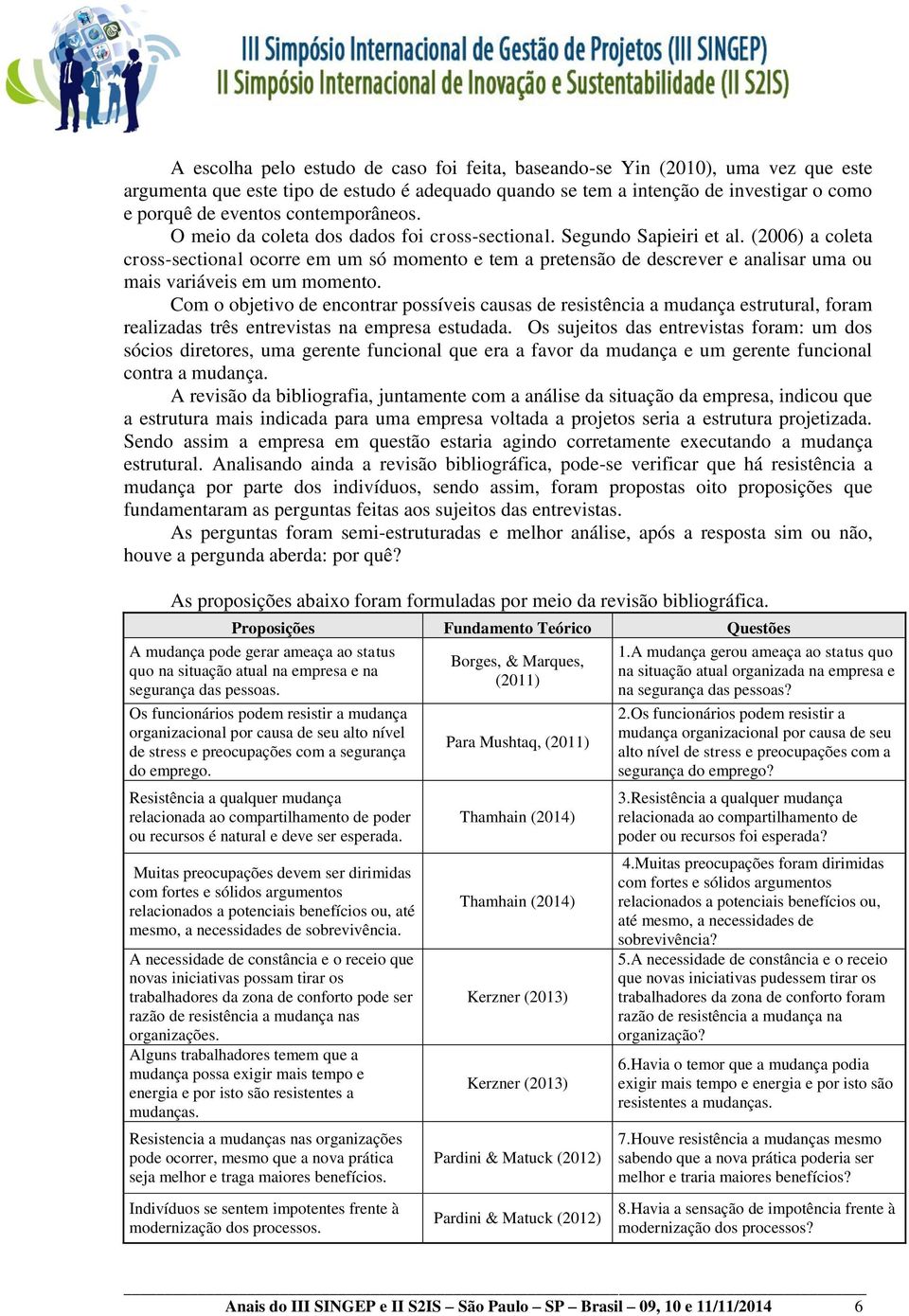 III Simpósio Internacional de Gestão de Projetos (III SINGEP)
II Simpósio Internacional de Inovação e Sustentabilidade (II S2IS)

A escolha pelo estudo de caso foi feita, baseando-se Yin (2010), uma vez que este argumenta que este tipo de estudo é adequado quando se tem a intenção de investigar o como e porquê de eventos contemporâneos.

O meio da coleta dos dados foi cross-sectional. Segundo Sapieiri et al. (2006) a coleta cross-sectional ocorre em um só momento e tem a pretensão de descrever e analisar uma ou mais variáveis em um momento.

Com o objetivo de encontrar possíveis causas de resistência a mudança estrutural, foram realizadas três entrevistas na empresa estudada. Os sujeitos das entrevistas foram: um dos sócios diretores, uma gerente funcional que era a favor da mudança e um gerente funcional contra a mudança.

A revisão da bibliografia, juntamente com a análise da situação da empresa, indicou que a estrutura mais indicada para uma empresa voltada a projetos seria a estrutura projetizada. Sendo assim a empresa em questão estaria agindo corretamente executando a mudança estrutural. Analisando ainda a revisão bibliográfica, pode-se verificar que há resistência a mudança por parte dos indivíduos, sendo assim, foram propostas oito proposições que fundamentaram as perguntas feitas aos sujeitos das entrevistas.

As perguntas foram semi-estruturadas e melhor análise, após a resposta sim ou não, houve a pergunda aberda: por quê?

As proposições abaixo foram formuladas por meio da revisão bibliográfica.

| Proposições | Fundamento Teórico | Questões |
|---|---|---|
| A mudança pode gerar ameaça ao status quo na situação atual na empresa e na segurança das pessoas. | Borges, & Marques, (2011) | 1.A mudança gerou ameaça ao status quo na situação atual organizada na empresa e na segurança das pessoas? |
| Os funcionários podem resistir a mudança organizacional por causa de seu alto nível de stress e preocupações com a segurança do emprego. | Para Mushtaq, (2011) | 2.Os funcionários podem resistir a mudança organizacional por causa de seu alto nível de stress e preocupações com a segurança do emprego? |
| Resistência a qualquer mudança relacionada ao compartilhamento de poder ou recursos é natural e deve ser esperada. | Thamhain (2014) | 3.Resistência a qualquer mudança relacionada ao compartilhamento de poder ou recursos foi esperada? |
| Muitas preocupações devem ser dirimidas com fortes e sólidos argumentos relacionados a potenciais benefícios ou, até mesmo, a necessidades de sobrevivência. | Thamhain (2014) | 4.Muitas preocupações foram dirimidas com fortes e sólidos argumentos relacionados a potenciais benefícios ou, até mesmo, a necessidades de sobrevivência? |
| A necessidade de constância e o receio que novas iniciativas possam tirar os trabalhadores da zona de conforto pode ser razão de resistência a mudança nas organizações. | Kerzner (2013) | 5.A necessidade de constância e o receio que novas iniciativas pudessem tirar os trabalhadores da zona de conforto foram razão de resistência a mudança na organização? |
| Alguns trabalhadores temem que a mudança possa exigir mais tempo e energia e por isto são resistentes a mudanças. | Kerzner (2013) | 6.Havia o temor que a mudança podia exigir mais tempo e energia e por isto são resistentes a mudanças. |
| Resistencia a mudanças nas organizações pode ocorrer, mesmo que a nova prática seja melhor e traga maiores benefícios. | Pardini & Matuck (2012) | 7.Houve resistência a mudanças mesmo sabendo que a nova prática poderia ser melhor e traria maiores benefícios? |
| Indivíduos se sentem impotentes frente à modernização dos processos. | Pardini & Matuck (2012) | 8.Havia a sensação de impotência frente à modernização dos processos? |

Anais do III SINGEP e II S2IS – São Paulo – SP – Brasil – 09, 10 e 11/11/2014 6